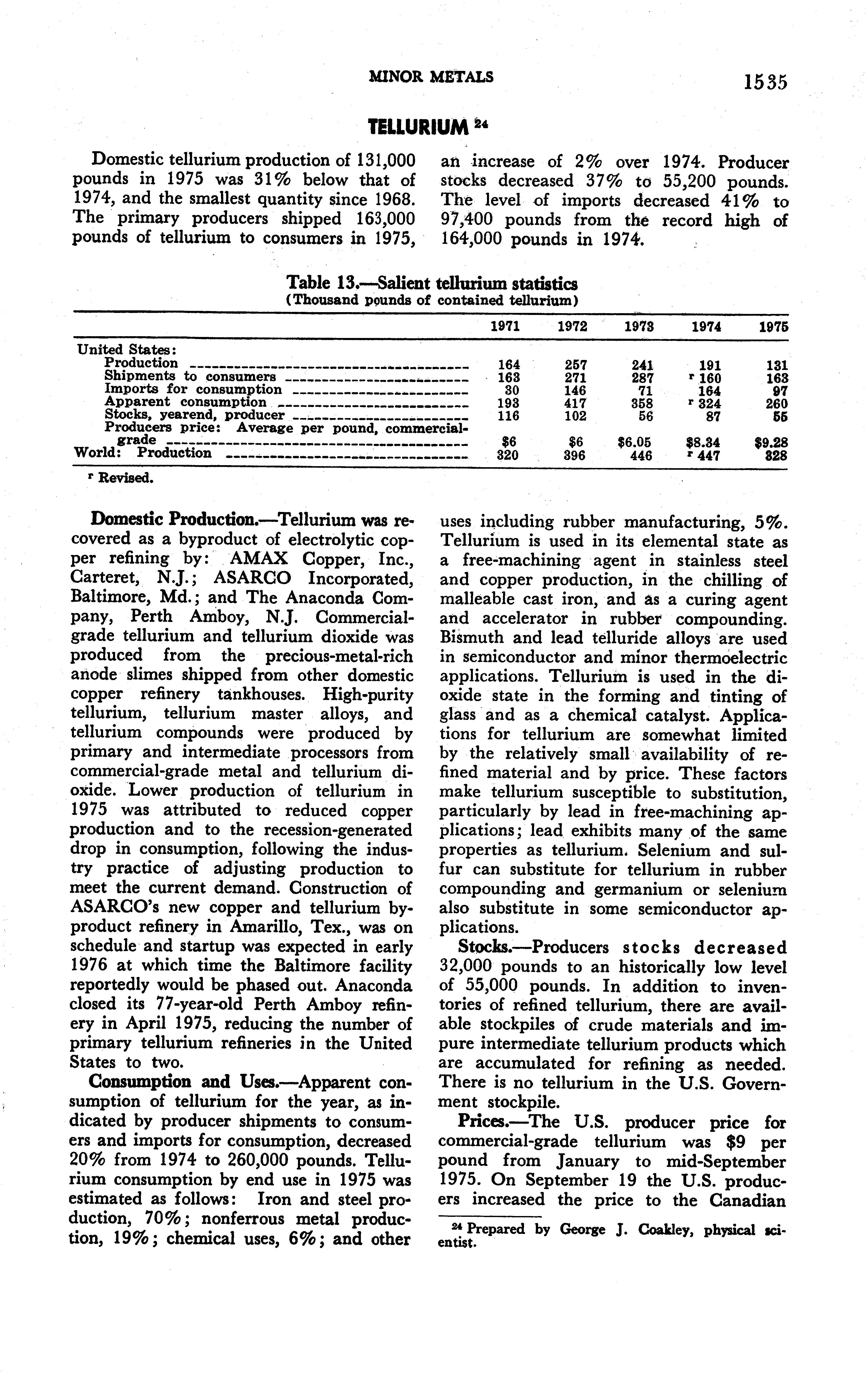 MINOR METALS 1535

TELLURIUM $^{24}$

Domestic tellurium production of 131,000 pounds in 1975 was 31% below that of 1974, and the smallest quantity since 1968. The primary producers shipped 163,000 pounds of tellurium to consumers in 1975, an increase of 2% over 1974. Producer stocks decreased 37% to 55,200 pounds. The level of imports decreased 41% to 97,400 pounds from the record high of 164,000 pounds in 1974.

Table 13.—Salient tellurium statistics
(Thousand pounds of contained tellurium)

| | 1971 | 1972 | 1973 | 1974 | 1975 |
|---|---|---|---|---|---|
| United States: | | | | | |
| Production | 164 | 257 | 241 | 191 | 131 |
| Shipments to consumers | 163 | 271 | 287 | $^r$ 160 | 163 |
| Imports for consumption | 30 | 146 | 71 | 164 | 97 |
| Apparent consumption | 193 | 417 | 358 | $^r$ 324 | 260 |
| Stocks, yearend, producer | 116 | 102 | 56 | 87 | 55 |
| Producers price: Average per pound, commercial-grade | \$6 | \$6 | \$6.05 | \$8.34 | \$9.28 |
| World: Production | 320 | 396 | 446 | $^r$ 447 | 328 |

$^r$ Revised.

Domestic Production.—Tellurium was recovered as a byproduct of electrolytic copper refining by: AMAX Copper, Inc., Carteret, N.J.; ASARCO Incorporated, Baltimore, Md.; and The Anaconda Company, Perth Amboy, N.J. Commercial-grade tellurium and tellurium dioxide was produced from the precious-metal-rich anode slimes shipped from other domestic copper refinery tankhouses. High-purity tellurium, tellurium master alloys, and tellurium compounds were produced by primary and intermediate processors from commercial-grade metal and tellurium dioxide. Lower production of tellurium in 1975 was attributed to reduced copper production and to the recession-generated drop in consumption, following the industry practice of adjusting production to meet the current demand. Construction of ASARCO's new copper and tellurium byproduct refinery in Amarillo, Tex., was on schedule and startup was expected in early 1976 at which time the Baltimore facility reportedly would be phased out. Anaconda closed its 77-year-old Perth Amboy refinery in April 1975, reducing the number of primary tellurium refineries in the United States to two.

Consumption and Uses.—Apparent consumption of tellurium for the year, as indicated by producer shipments to consumers and imports for consumption, decreased 20% from 1974 to 260,000 pounds. Tellurium consumption by end use in 1975 was estimated as follows: Iron and steel production, 70%; nonferrous metal production, 19%; chemical uses, 6%; and other uses including rubber manufacturing, 5%. Tellurium is used in its elemental state as a free-machining agent in stainless steel and copper production, in the chilling of malleable cast iron, and as a curing agent and accelerator in rubber compounding. Bismuth and lead telluride alloys are used in semiconductor and minor thermoelectric applications. Tellurium is used in the dioxide state in the forming and tinting of glass and as a chemical catalyst. Applications for tellurium are somewhat limited by the relatively small availability of refined material and by price. These factors make tellurium susceptible to substitution, particularly by lead in free-machining applications; lead exhibits many of the same properties as tellurium. Selenium and sulfur can substitute for tellurium in rubber compounding and germanium or selenium also substitute in some semiconductor applications.

Stocks.—Producers stocks decreased 32,000 pounds to an historically low level of 55,000 pounds. In addition to inventories of refined tellurium, there are available stockpiles of crude materials and impure intermediate tellurium products which are accumulated for refining as needed. There is no tellurium in the U.S. Government stockpile.

Prices.—The U.S. producer price for commercial-grade tellurium was \$9 per pound from January to mid-September 1975. On September 19 the U.S. producers increased the price to the Canadian

$^{24}$ Prepared by George J. Coakley, physical scientist.